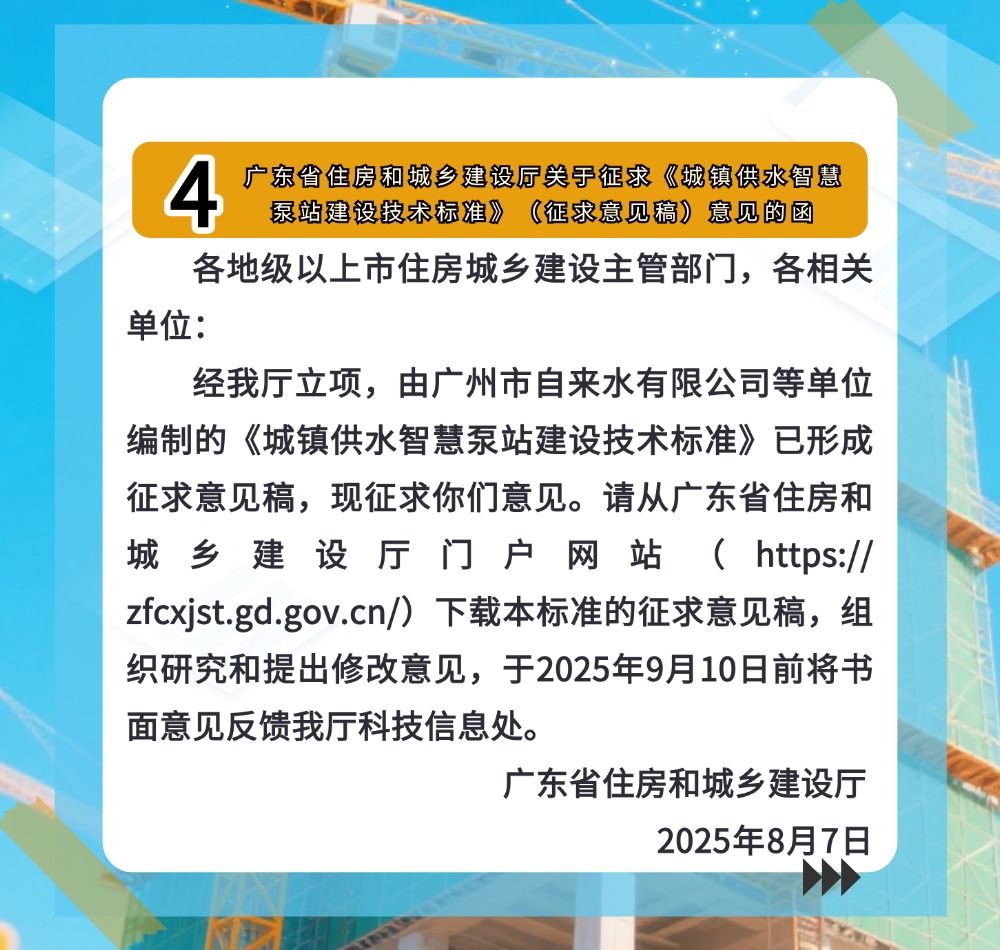 4 广东省住房和城乡建设厅关于征求《城镇供水智慧泵站建设技术标准》（征求意见稿）意见的函

各地级以上市住房城乡建设主管部门，各相关单位：

经我厅立项，由广州市自来水有限公司等单位编制的《城镇供水智慧泵站建设技术标准》已形成征求意见稿，现征求你们意见。请从广东省住房和城乡建设厅门户网站（https://zfcxjst.gd.gov.cn/）下载本标准的征求意见稿，组织研究和提出修改意见，于2025年9月10日前将书面意见反馈我厅科技信息处。

广东省住房和城乡建设厅

2025年8月7日